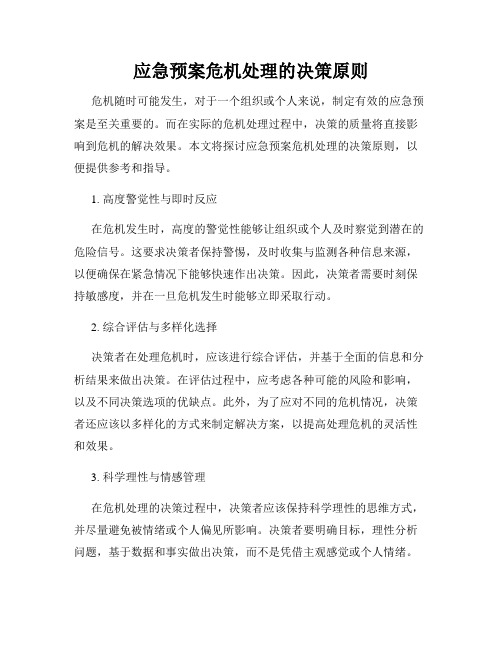 应急预案危机处理的决策原则

危机随时可能发生，对于一个组织或个人来说，制定有效的应急预案是至关重要的。而在实际的危机处理过程中，决策的质量将直接影响到危机的解决效果。本文将探讨应急预案危机处理的决策原则，以便提供参考和指导。

1. 高度警觉性与即时反应

在危机发生时，高度的警觉性能够让组织或个人及时察觉到潜在的危险信号。这要求决策者保持警惕，及时收集与监测各种信息来源，以便确保在紧急情况下能够快速作出决策。因此，决策者需要时刻保持敏感度，并在一旦危机发生时能够立即采取行动。

2. 综合评估与多样化选择

决策者在处理危机时，应该进行综合评估，并基于全面的信息和分析结果来做出决策。在评估过程中，应考虑各种可能的风险和影响，以及不同决策选项的优缺点。此外，为了应对不同的危机情况，决策者还应该以多样化的方式来制定解决方案，以提高处理危机的灵活性和效果。

3. 科学理性与情感管理

在危机处理的决策过程中，决策者应该保持科学理性的思维方式，并尽量避免被情绪或个人偏见所影响。决策者要明确目标，理性分析问题，基于数据和事实做出决策，而不是凭借主观感觉或个人情绪。